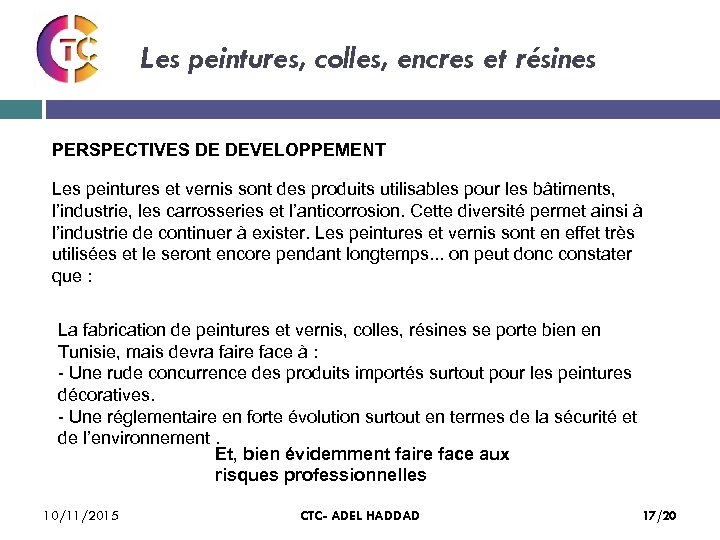 CTC

Les peintures, colles, encres et résines

PERSPECTIVES DE DEVELOPPEMENT

Les peintures et vernis sont des produits utilisables pour les bâtiments, l'industrie, les carrosseries et l'anticorrosion. Cette diversité permet ainsi à l'industrie de continuer à exister. Les peintures et vernis sont en effet très utilisées et le seront encore pendant longtemps... on peut donc constater que :

La fabrication de peintures et vernis, colles, résines se porte bien en Tunisie, mais devra faire face à :
- Une rude concurrence des produits importés surtout pour les peintures décoratives.
- Une réglementaire en forte évolution surtout en termes de la sécurité et de l'environnement .

Et, bien évidemment faire face aux risques professionnelles

10/11/2015

CTC- ADEL HADDAD

17/20